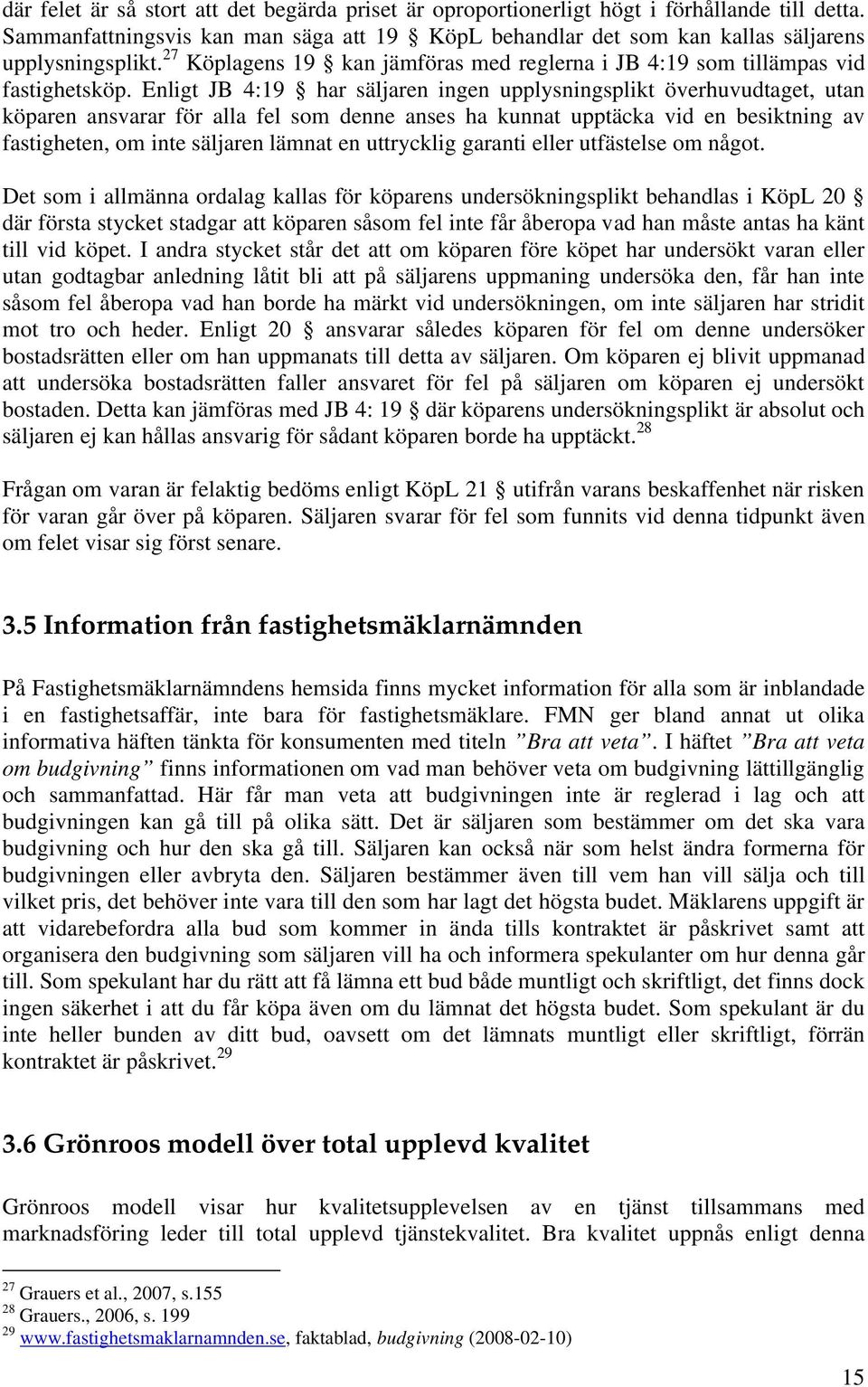 där felet är så stort att det begärda priset är oproportionerligt högt i förhållande till detta. Sammanfattningsvis kan man säga att 19 § KöpL behandlar det som kan kallas säljarens upplysningsplikt.$^{27}$ Köplagens 19 § kan jämföras med reglerna i JB 4:19 som tillämpas vid fastighetsköp. Enligt JB 4:19 § har säljaren ingen upplysningsplikt överhuvudtaget, utan köparen ansvarar för alla fel som denne anses ha kunnat upptäcka vid en besiktning av fastigheten, om inte säljaren lämnat en uttrycklig garanti eller utfästelse om något.

Det som i allmänna ordalag kallas för köparens undersökningsplikt behandlas i KöpL 20 § där första stycket stadgar att köparen såsom fel inte får åberopa vad han måste antas ha känt till vid köpet. I andra stycket står det att om köparen före köpet har undersökt varan eller utan godtagbar anledning låtit bli att på säljarens uppmaning undersöka den, får han inte såsom fel åberopa vad han borde ha märkt vid undersökningen, om inte säljaren har stridit mot tro och heder. Enligt 20 § ansvarar således köparen för fel om denne undersöker bostadsrätten eller om han uppmanats till detta av säljaren. Om köparen ej blivit uppmanad att undersöka bostadsrätten faller ansvaret för fel på säljaren om köparen ej undersökt bostaden. Detta kan jämföras med JB 4: 19 § där köparens undersökningsplikt är absolut och säljaren ej kan hållas ansvarig för sådant köparen borde ha upptäckt.$^{28}$

Frågan om varan är felaktig bedöms enligt KöpL 21 § utifrån varans beskaffenhet när risken för varan går över på köparen. Säljaren svarar för fel som funnits vid denna tidpunkt även om felet visar sig först senare.

3.5 Information från fastighetsmäklarnämnden

På Fastighetsmäklarnämndens hemsida finns mycket information för alla som är inblandade i en fastighetsaffär, inte bara för fastighetsmäklare. FMN ger bland annat ut olika informativa häften tänkta för konsumenten med titeln ”Bra att veta”. I häftet ”Bra att veta om budgivning” finns informationen om vad man behöver veta om budgivning lättillgänglig och sammanfattad. Här får man veta att budgivningen inte är reglerad i lag och att budgivningen kan gå till på olika sätt. Det är säljaren som bestämmer om det ska vara budgivning och hur den ska gå till. Säljaren kan också när som helst ändra formerna för budgivningen eller avbryta den. Säljaren bestämmer även till vem han vill sälja och till vilket pris, det behöver inte vara till den som har lagt det högsta budet. Mäklarens uppgift är att vidarebefordra alla bud som kommer in ända tills kontraktet är påskrivet samt att organisera den budgivning som säljaren vill ha och informera spekulanter om hur denna går till. Som spekulant har du rätt att få lämna ett bud både muntligt och skriftligt, det finns dock ingen säkerhet i att du får köpa även om du lämnat det högsta budet. Som spekulant är du inte heller bunden av ditt bud, oavsett om det lämnats muntligt eller skriftligt, förrän kontraktet är påskrivet.$^{29}$

3.6 Grönroos modell över total upplevd kvalitet

Grönroos modell visar hur kvalitetsupplevelsen av en tjänst tillsammans med marknadsföring leder till total upplevd tjänstekvalitet. Bra kvalitet uppnås enligt denna

$^{27}$ Grauers et al., 2007, s.155
$^{28}$ Grauers., 2006, s. 199
$^{29}$ www.fastighetsmaklarnamnden.se, faktablad, budgivning (2008-02-10)

15